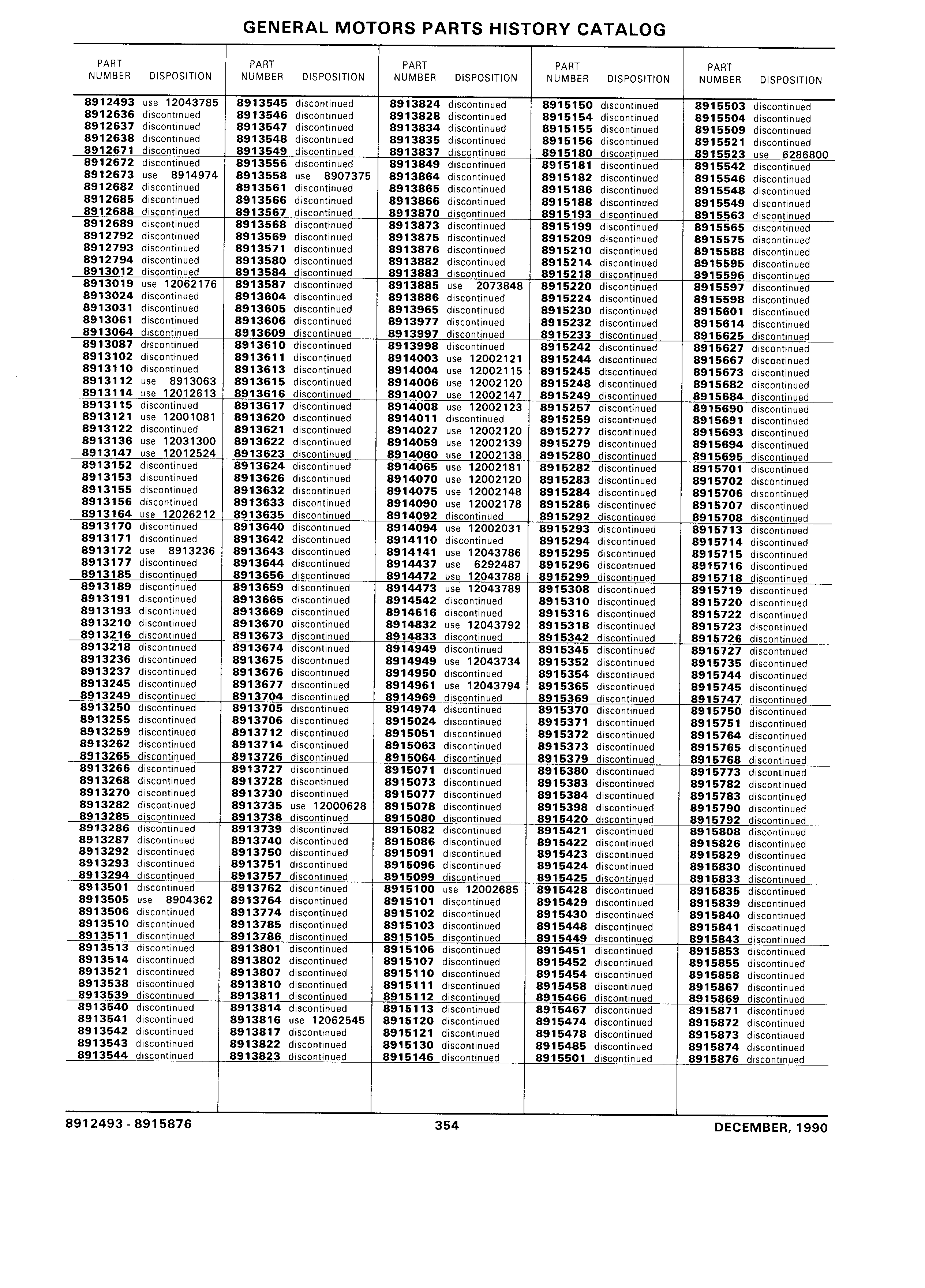 GENERAL MOTORS PARTS HISTORY CATALOG

| PART NUMBER | DISPOSITION |
|---|---|
| 8912493 | use 12043785 |
| 8912636 | discontinued |
| 8912637 | discontinued |
| 8912638 | discontinued |
| 8912671 | discontinued |
| 8912672 | discontinued |
| 8912673 | use 8914974 |
| 8912682 | discontinued |
| 8912685 | discontinued |
| 8912688 | discontinued |
| 8912689 | discontinued |
| 8912792 | discontinued |
| 8912793 | discontinued |
| 8912794 | discontinued |
| 8913012 | discontinued |
| 8913019 | use 12062176 |
| 8913024 | discontinued |
| 8913031 | discontinued |
| 8913061 | discontinued |
| 8913064 | discontinued |
| 8913087 | discontinued |
| 8913102 | discontinued |
| 8913110 | discontinued |
| 8913112 | use 8913063 |
| 8913114 | use 12012613 |
| 8913115 | discontinued |
| 8913121 | use 12001081 |
| 8913122 | discontinued |
| 8913136 | use 12031300 |
| 8913147 | use 12012524 |
| 8913152 | discontinued |
| 8913153 | discontinued |
| 8913155 | discontinued |
| 8913156 | discontinued |
| 8913164 | use 12026212 |
| 8913170 | discontinued |
| 8913171 | discontinued |
| 8913172 | use 8913236 |
| 8913177 | discontinued |
| 8913185 | discontinued |
| 8913189 | discontinued |
| 8913191 | discontinued |
| 8913193 | discontinued |
| 8913210 | discontinued |
| 8913216 | discontinued |
| 8913218 | discontinued |
| 8913236 | discontinued |
| 8913237 | discontinued |
| 8913245 | discontinued |
| 8913249 | discontinued |
| 8913250 | discontinued |
| 8913255 | discontinued |
| 8913259 | discontinued |
| 8913262 | discontinued |
| 8913265 | discontinued |
| 8913266 | discontinued |
| 8913268 | discontinued |
| 8913270 | discontinued |
| 8913282 | discontinued |
| 8913285 | discontinued |
| 8913286 | discontinued |
| 8913287 | discontinued |
| 8913292 | discontinued |
| 8913293 | discontinued |
| 8913294 | discontinued |
| 8913501 | discontinued |
| 8913505 | use 8904362 |
| 8913506 | discontinued |
| 8913510 | discontinued |
| 8913511 | discontinued |
| 8913513 | discontinued |
| 8913514 | discontinued |
| 8913521 | discontinued |
| 8913538 | discontinued |
| 8913539 | discontinued |
| 8913540 | discontinued |
| 8913541 | discontinued |
| 8913542 | discontinued |
| 8913543 | discontinued |
| 8913544 | discontinued |

| PART NUMBER | DISPOSITION |
|---|---|
| 8913545 | discontinued |
| 8913546 | discontinued |
| 8913547 | discontinued |
| 8913548 | discontinued |
| 8913549 | discontinued |
| 8913556 | discontinued |
| 8913558 | use 8907375 |
| 8913561 | discontinued |
| 8913566 | discontinued |
| 8913567 | discontinued |
| 8913568 | discontinued |
| 8913569 | discontinued |
| 8913571 | discontinued |
| 8913580 | discontinued |
| 8913584 | discontinued |
| 8913587 | discontinued |
| 8913604 | discontinued |
| 8913605 | discontinued |
| 8913606 | discontinued |
| 8913609 | discontinued |
| 8913610 | discontinued |
| 8913611 | discontinued |
| 8913613 | discontinued |
| 8913615 | discontinued |
| 8913616 | discontinued |
| 8913617 | discontinued |
| 8913620 | discontinued |
| 8913621 | discontinued |
| 8913622 | discontinued |
| 8913623 | discontinued |
| 8913624 | discontinued |
| 8913626 | discontinued |
| 8913632 | discontinued |
| 8913633 | discontinued |
| 8913635 | discontinued |
| 8913640 | discontinued |
| 8913642 | discontinued |
| 8913643 | discontinued |
| 8913644 | discontinued |
| 8913656 | discontinued |
| 8913659 | discontinued |
| 8913665 | discontinued |
| 8913669 | discontinued |
| 8913670 | discontinued |
| 8913673 | discontinued |
| 8913674 | discontinued |
| 8913675 | discontinued |
| 8913676 | discontinued |
| 8913677 | discontinued |
| 8913704 | discontinued |
| 8913705 | discontinued |
| 8913706 | discontinued |
| 8913712 | discontinued |
| 8913714 | discontinued |
| 8913726 | discontinued |
| 8913727 | discontinued |
| 8913728 | discontinued |
| 8913730 | discontinued |
| 8913735 | use 12000628 |
| 8913738 | discontinued |
| 8913739 | discontinued |
| 8913740 | discontinued |
| 8913750 | discontinued |
| 8913751 | discontinued |
| 8913757 | discontinued |
| 8913762 | discontinued |
| 8913764 | discontinued |
| 8913774 | discontinued |
| 8913785 | discontinued |
| 8913786 | discontinued |
| 8913801 | discontinued |
| 8913802 | discontinued |
| 8913807 | discontinued |
| 8913810 | discontinued |
| 8913811 | discontinued |
| 8913814 | discontinued |
| 8913816 | use 12062545 |
| 8913817 | discontinued |
| 8913822 | discontinued |
| 8913823 | discontinued |

| PART NUMBER | DISPOSITION |
|---|---|
| 8913824 | discontinued |
| 8913828 | discontinued |
| 8913834 | discontinued |
| 8913835 | discontinued |
| 8913837 | discontinued |
| 8913849 | discontinued |
| 8913864 | discontinued |
| 8913865 | discontinued |
| 8913866 | discontinued |
| 8913870 | discontinued |
| 8913873 | discontinued |
| 8913875 | discontinued |
| 8913876 | discontinued |
| 8913882 | discontinued |
| 8913883 | discontinued |
| 8913885 | use 2073848 |
| 8913886 | discontinued |
| 8913965 | discontinued |
| 8913977 | discontinued |
| 8913997 | discontinued |
| 8913998 | discontinued |
| 8914003 | use 12002121 |
| 8914004 | use 12002115 |
| 8914006 | use 12002120 |
| 8914007 | use 12002147 |
| 8914008 | use 12002123 |
| 8914011 | discontinued |
| 8914027 | use 12002120 |
| 8914059 | use 12002139 |
| 8914060 | use 12002138 |
| 8914065 | use 12002181 |
| 8914070 | use 12002120 |
| 8914075 | use 12002148 |
| 8914090 | use 12002178 |
| 8914092 | discontinued |
| 8914094 | use 12002031 |
| 8914110 | discontinued |
| 8914141 | use 12043786 |
| 8914437 | use 6292487 |
| 8914472 | use 12043788 |
| 8914473 | use 12043789 |
| 8914542 | discontinued |
| 8914616 | discontinued |
| 8914832 | use 12043792 |
| 8914833 | discontinued |
| 8914949 | discontinued |
| 8914949 | use 12043734 |
| 8914950 | discontinued |
| 8914961 | use 12043794 |
| 8914969 | discontinued |
| 8914974 | discontinued |
| 8915024 | discontinued |
| 8915051 | discontinued |
| 8915063 | discontinued |
| 8915064 | discontinued |
| 8915071 | discontinued |
| 8915073 | discontinued |
| 8915077 | discontinued |
| 8915078 | discontinued |
| 8915080 | discontinued |
| 8915082 | discontinued |
| 8915086 | discontinued |
| 8915091 | discontinued |
| 8915096 | discontinued |
| 8915099 | discontinued |
| 8915100 | use 12002685 |
| 8915101 | discontinued |
| 8915102 | discontinued |
| 8915103 | discontinued |
| 8915105 | discontinued |
| 8915106 | discontinued |
| 8915107 | discontinued |
| 8915110 | discontinued |
| 8915111 | discontinued |
| 8915112 | discontinued |
| 8915113 | discontinued |
| 8915120 | discontinued |
| 8915121 | discontinued |
| 8915130 | discontinued |
| 8915146 | discontinued |

| PART NUMBER | DISPOSITION |
|---|---|
| 8915150 | discontinued |
| 8915154 | discontinued |
| 8915155 | discontinued |
| 8915156 | discontinued |
| 8915180 | discontinued |
| 8915181 | discontinued |
| 8915182 | discontinued |
| 8915186 | discontinued |
| 8915188 | discontinued |
| 8915193 | discontinued |
| 8915199 | discontinued |
| 8915209 | discontinued |
| 8915210 | discontinued |
| 8915214 | discontinued |
| 8915218 | discontinued |
| 8915220 | discontinued |
| 8915224 | discontinued |
| 8915230 | discontinued |
| 8915232 | discontinued |
| 8915233 | discontinued |
| 8915242 | discontinued |
| 8915244 | discontinued |
| 8915245 | discontinued |
| 8915248 | discontinued |
| 8915249 | discontinued |
| 8915257 | discontinued |
| 8915259 | discontinued |
| 8915277 | discontinued |
| 8915279 | discontinued |
| 8915280 | discontinued |
| 8915282 | discontinued |
| 8915283 | discontinued |
| 8915284 | discontinued |
| 8915286 | discontinued |
| 8915292 | discontinued |
| 8915293 | discontinued |
| 8915294 | discontinued |
| 8915295 | discontinued |
| 8915296 | discontinued |
| 8915299 | discontinued |
| 8915308 | discontinued |
| 8915310 | discontinued |
| 8915316 | discontinued |
| 8915318 | discontinued |
| 8915342 | discontinued |
| 8915345 | discontinued |
| 8915352 | discontinued |
| 8915354 | discontinued |
| 8915365 | discontinued |
| 8915369 | discontinued |
| 8915370 | discontinued |
| 8915371 | discontinued |
| 8915372 | discontinued |
| 8915373 | discontinued |
| 8915379 | discontinued |
| 8915380 | discontinued |
| 8915383 | discontinued |
| 8915384 | discontinued |
| 8915398 | discontinued |
| 8915420 | discontinued |
| 8915421 | discontinued |
| 8915422 | discontinued |
| 8915423 | discontinued |
| 8915424 | discontinued |
| 8915425 | discontinued |
| 8915428 | discontinued |
| 8915429 | discontinued |
| 8915430 | discontinued |
| 8915448 | discontinued |
| 8915449 | discontinued |
| 8915451 | discontinued |
| 8915452 | discontinued |
| 8915454 | discontinued |
| 8915458 | discontinued |
| 8915466 | discontinued |
| 8915467 | discontinued |
| 8915474 | discontinued |
| 8915478 | discontinued |
| 8915485 | discontinued |
| 8915501 | discontinued |

| PART NUMBER | DISPOSITION |
|---|---|
| 8915503 | discontinued |
| 8915504 | discontinued |
| 8915509 | discontinued |
| 8915521 | discontinued |
| 8915523 | use 6286800 |
| 8915542 | discontinued |
| 8915546 | discontinued |
| 8915548 | discontinued |
| 8915549 | discontinued |
| 8915563 | discontinued |
| 8915565 | discontinued |
| 8915575 | discontinued |
| 8915588 | discontinued |
| 8915595 | discontinued |
| 8915596 | discontinued |
| 8915597 | discontinued |
| 8915598 | discontinued |
| 8915601 | discontinued |
| 8915614 | discontinued |
| 8915625 | discontinued |
| 8915627 | discontinued |
| 8915667 | discontinued |
| 8915673 | discontinued |
| 8915682 | discontinued |
| 8915684 | discontinued |
| 8915690 | discontinued |
| 8915691 | discontinued |
| 8915693 | discontinued |
| 8915694 | discontinued |
| 8915695 | discontinued |
| 8915701 | discontinued |
| 8915702 | discontinued |
| 8915706 | discontinued |
| 8915707 | discontinued |
| 8915708 | discontinued |
| 8915713 | discontinued |
| 8915714 | discontinued |
| 8915715 | discontinued |
| 8915716 | discontinued |
| 8915718 | discontinued |
| 8915719 | discontinued |
| 8915720 | discontinued |
| 8915722 | discontinued |
| 8915723 | discontinued |
| 8915726 | discontinued |
| 8915727 | discontinued |
| 8915735 | discontinued |
| 8915744 | discontinued |
| 8915745 | discontinued |
| 8915747 | discontinued |
| 8915750 | discontinued |
| 8915751 | discontinued |
| 8915764 | discontinued |
| 8915765 | discontinued |
| 8915768 | discontinued |
| 8915773 | discontinued |
| 8915782 | discontinued |
| 8915783 | discontinued |
| 8915790 | discontinued |
| 8915792 | discontinued |
| 8915808 | discontinued |
| 8915826 | discontinued |
| 8915829 | discontinued |
| 8915830 | discontinued |
| 8915833 | discontinued |
| 8915835 | discontinued |
| 8915839 | discontinued |
| 8915840 | discontinued |
| 8915841 | discontinued |
| 8915843 | discontinued |
| 8915853 | discontinued |
| 8915855 | discontinued |
| 8915858 | discontinued |
| 8915867 | discontinued |
| 8915869 | discontinued |
| 8915871 | discontinued |
| 8915872 | discontinued |
| 8915873 | discontinued |
| 8915874 | discontinued |
| 8915876 | discontinued |

8912493 - 8915876    354    DECEMBER, 1990